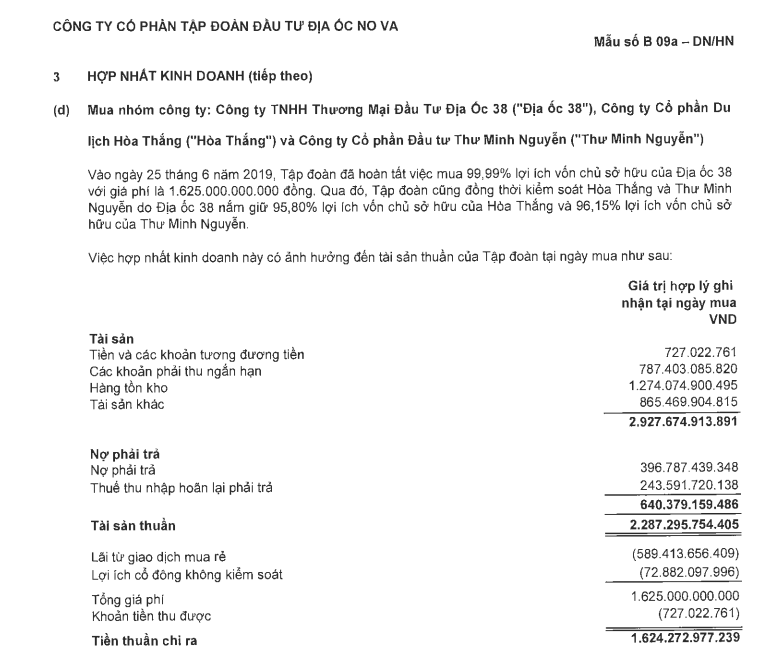 CÔNG TY CỔ PHẦN TẬP ĐOÀN ĐẦU TƯ ĐỊA ỐC NO VA

Mẫu số B 09a – DN/HN

3 HỢP NHẤT KINH DOANH (tiếp theo)

(d) Mua nhóm công ty: Công ty TNHH Thương Mại Đầu Tư Địa Ốc 38 ("Địa ốc 38"), Công ty Cổ phần Du lịch Hòa Thắng ("Hòa Thắng") và Công ty Cổ phần Đầu tư Thư Minh Nguyễn ("Thư Minh Nguyễn")

Vào ngày 25 tháng 6 năm 2019, Tập đoàn đã hoàn tất việc mua 99,99% lợi ích vốn chủ sở hữu của Địa ốc 38 với giá phí là 1.625.000.000.000 đồng. Qua đó, Tập đoàn cũng đồng thời kiểm soát Hòa Thắng và Thư Minh Nguyễn do Địa ốc 38 nắm giữ 95,80% lợi ích vốn chủ sở hữu của Hòa Thắng và 96,15% lợi ích vốn chủ sở hữu của Thư Minh Nguyễn.

Việc hợp nhất kinh doanh này có ảnh hưởng đến tài sản thuần của Tập đoàn tại ngày mua như sau:

| | Giá trị hợp lý ghi nhận tại ngày mua VND |
|---|---|
| **Tài sản** | |
| Tiền và các khoản tương đương tiền | 727.022.761 |
| Các khoản phải thu ngắn hạn | 787.403.085.820 |
| Hàng tồn kho | 1.274.074.900.495 |
| Tài sản khác | 865.469.904.815 |
| | **2.927.674.913.891** |
| **Nợ phải trả** | |
| Nợ phải trả | 396.787.439.348 |
| Thuế thu nhập hoãn lại phải trả | 243.591.720.138 |
| | **640.379.159.486** |
| **Tài sản thuần** | **2.287.295.754.405** |
| Lãi từ giao dịch mua rẻ | (589.413.656.409) |
| Lợi ích cổ đông không kiểm soát | (72.882.097.996) |
| Tổng giá phí | 1.625.000.000.000 |
| Khoản tiền thu được | (727.022.761) |
| **Tiền thuần chi ra** | **1.624.272.977.239** |